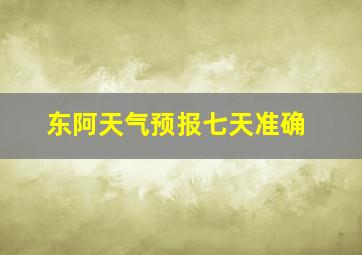 东阿天气预报七天准确